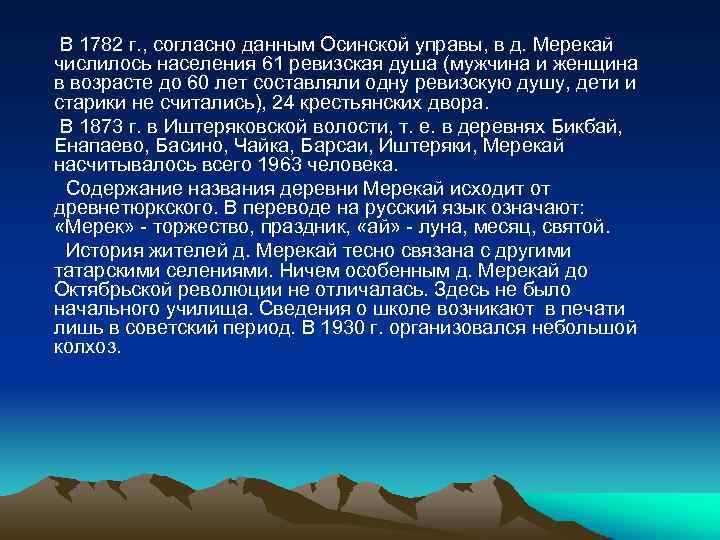 В 1782 г., согласно данным Осинской управы, в д. Мерекай числилось населения 61 ревизская душа (мужчина и женщина в возрасте до 60 лет составляли одну ревизскую душу, дети и старики не считались), 24 крестьянских двора.

В 1873 г. в Иштеряковской волости, т. е. в деревнях Бикбай, Енапаево, Басино, Чайка, Барсаи, Иштеряки, Мерекай насчитывалось всего 1963 человека.

Содержание названия деревни Мерекай исходит от древнетюркского. В переводе на русский язык означают: «Мерек» - торжество, праздник, «ай» - луна, месяц, святой.

История жителей д. Мерекай тесно связана с другими татарскими селениями. Ничем особенным д. Мерекай до Октябрьской революции не отличалась. Здесь не было начального училища. Сведения о школе возникают в печати лишь в советский период. В 1930 г. организовался небольшой колхоз.